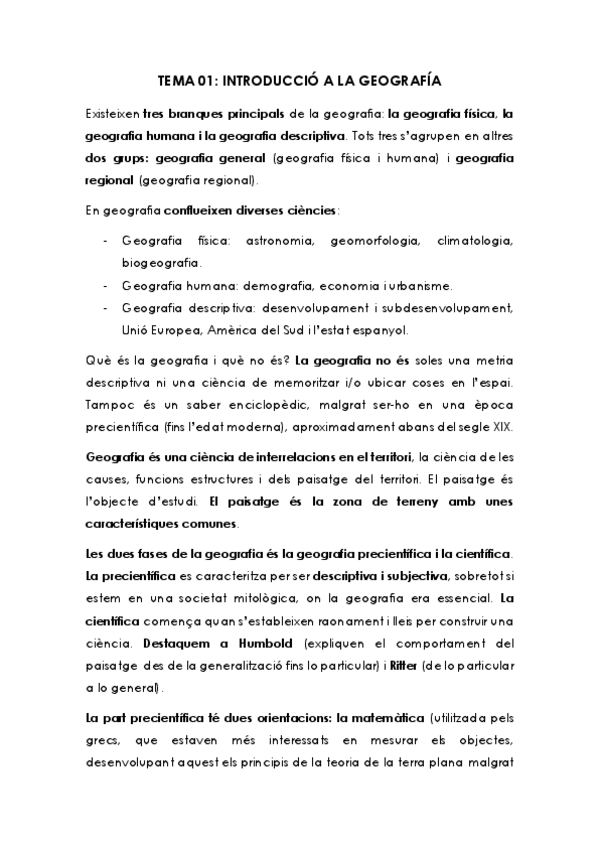 TEMA 01: INTRODUCCIÓ A LA GEOGRAFÍA

Existeixen tres branques principals de la geografia: la geografia física, la geografia humana i la geografia descriptiva. Tots tres s'agrupen en altres dos grups: geografia general (geografia física i humana) i geografia regional (geografia regional).

En geografia conflueixen diverses ciències:

- Geografia física: astronomia, geomorfologia, climatologia, biogeografia.
- Geografia humana: demografia, economia i urbanisme.
- Geografia descriptiva: desenvolupament i subdesenvolupament, Unió Europea, Amèrica del Sud i l'estat espanyol.

Què és la geografia i què no és? La geografia no és soles una metria descriptiva ni una ciència de memoritzar i/o ubicar coses en l'espai. Tampoc és un saber enciclopèdic, malgrat ser-ho en una època precientífica (fins l'edat moderna), aproximadament abans del segle XIX.

Geografia és una ciència de interrelacions en el territori, la ciència de les causes, funcions estructures i dels paisatge del territori. El paisatge és l'objecte d'estudi. El paisatge és la zona de terreny amb unes característiques comunes.

Les dues fases de la geografia és la geografia precientífica i la científica. La precientífica es caracteritza per ser descriptiva i subjectiva, sobretot si estem en una societat mitològica, on la geografia era essencial. La científica comença quan s'estableixen raonament i lleis per construir una ciència. Destaquem a Humbold (expliquen el comportament del paisatge des de la generalització fins lo particular) i Ritter (de lo particular a lo general).

La part precientífica té dues orientacions: la matemàtica (utilitzada pels grecs, que estaven més interessats en mesurar els objectes, desenvolupant aquest els principis de la teoria de la terra plana malgrat